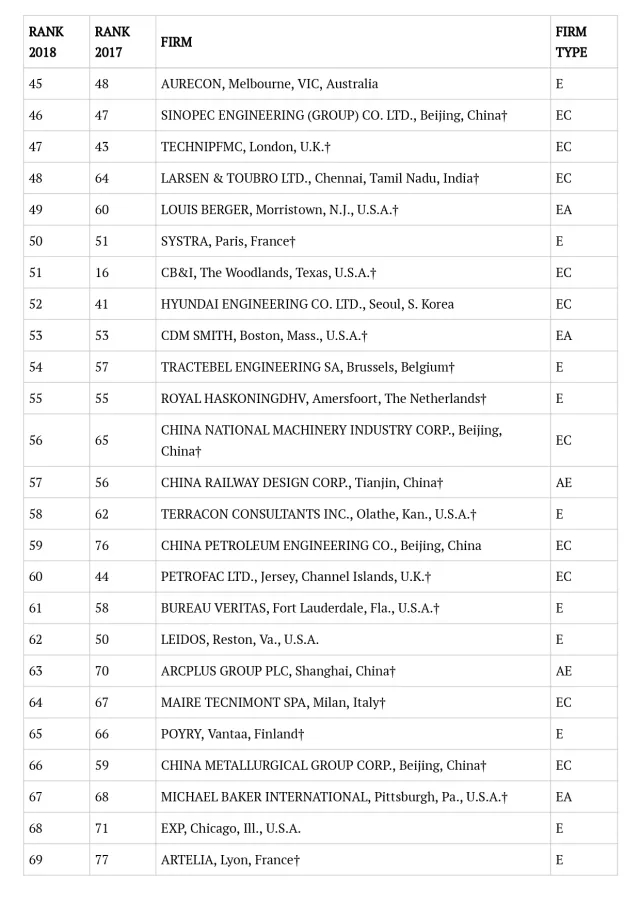 | RANK 2018 | RANK 2017 | FIRM | FIRM TYPE |
|---|---|---|---|
| 45 | 48 | AURECON, Melbourne, VIC, Australia | E |
| 46 | 47 | SINOPEC ENGINEERING (GROUP) CO. LTD., Beijing, China† | EC |
| 47 | 43 | TECHNIPFMC, London, U.K.† | EC |
| 48 | 64 | LARSEN & TOUBRO LTD., Chennai, Tamil Nadu, India† | EC |
| 49 | 60 | LOUIS BERGER, Morristown, N.J., U.S.A.† | EA |
| 50 | 51 | SYSTRA, Paris, France† | E |
| 51 | 16 | CB&I, The Woodlands, Texas, U.S.A.† | EC |
| 52 | 41 | HYUNDAI ENGINEERING CO. LTD., Seoul, S. Korea | EC |
| 53 | 53 | CDM SMITH, Boston, Mass., U.S.A.† | EA |
| 54 | 57 | TRACTEBEL ENGINEERING SA, Brussels, Belgium† | E |
| 55 | 55 | ROYAL HASKONINGDHV, Amersfoort, The Netherlands† | E |
| 56 | 65 | CHINA NATIONAL MACHINERY INDUSTRY CORP., Beijing, China† | EC |
| 57 | 56 | CHINA RAILWAY DESIGN CORP., Tianjin, China† | AE |
| 58 | 62 | TERRACON CONSULTANTS INC., Olathe, Kan., U.S.A.† | E |
| 59 | 76 | CHINA PETROLEUM ENGINEERING CO., Beijing, China | EC |
| 60 | 44 | PETROFAC LTD., Jersey, Channel Islands, U.K.† | EC |
| 61 | 58 | BUREAU VERITAS, Fort Lauderdale, Fla., U.S.A.† | E |
| 62 | 50 | LEIDOS, Reston, Va., U.S.A. | E |
| 63 | 70 | ARCPLUS GROUP PLC, Shanghai, China† | AE |
| 64 | 67 | MAIRE TECNIMONT SPA, Milan, Italy† | EC |
| 65 | 66 | POYRY, Vantaa, Finland† | E |
| 66 | 59 | CHINA METALLURGICAL GROUP CORP., Beijing, China† | EC |
| 67 | 68 | MICHAEL BAKER INTERNATIONAL, Pittsburgh, Pa., U.S.A.† | EA |
| 68 | 71 | EXP, Chicago, Ill., U.S.A. | E |
| 69 | 77 | ARTELIA, Lyon, France† | E |